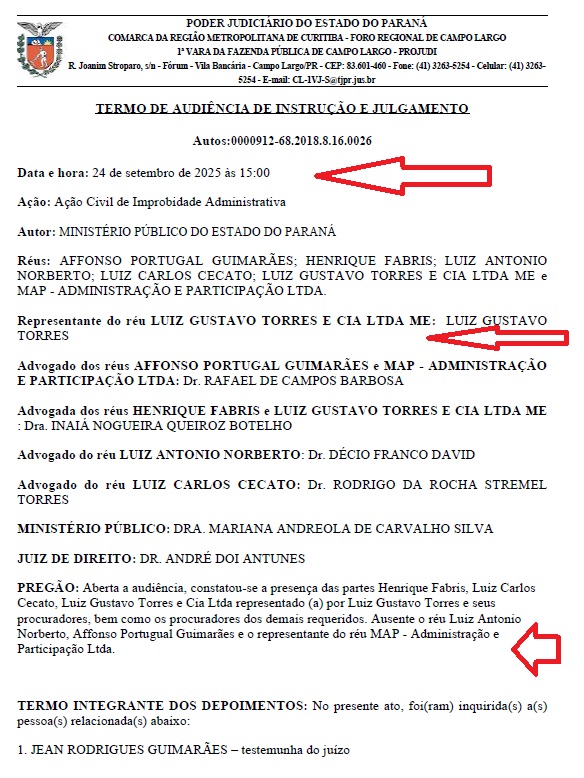 PODER JUDICIÁRIO DO ESTADO DO PARANÁ
COMARCA DA REGIÃO METROPOLITANA DE CURITIBA - FORO REGIONAL DE CAMPO LARGO
1ª VARA DA FAZENDA PÚBLICA DE CAMPO LARGO - PROJUDI
R. Joanim Stroparo, s/n - Fórum - Vila Bancária - Campo Largo/PR - CEP: 83.601-460 - Fone: (41) 3263-5254 - Celular: (41) 3263-5254 - E-mail: CL-1VJ-S@tjpr.jus.br

TERMO DE AUDIÊNCIA DE INSTRUÇÃO E JULGAMENTO

Autos:0000912-68.2018.8.16.0026

Data e hora: 24 de setembro de 2025 às 15:00

Ação: Ação Civil de Improbidade Administrativa

Autor: MINISTÉRIO PÚBLICO DO ESTADO DO PARANÁ

Réus: AFFONSO PORTUGAL GUIMARÃES; HENRIQUE FABRIS; LUIZ ANTONIO NORBERTO; LUIZ CARLOS CECATO; LUIZ GUSTAVO TORRES E CIA LTDA ME e MAP - ADMINISTRAÇÃO E PARTICIPAÇÃO LTDA.

Representante do réu LUIZ GUSTAVO TORRES E CIA LTDA ME: LUIZ GUSTAVO TORRES

Advogado dos réus AFFONSO PORTUGAL GUIMARÃES e MAP - ADMINISTRAÇÃO E PARTICIPAÇÃO LTDA: Dr. RAFAEL DE CAMPOS BARBOSA

Advogada dos réus HENRIQUE FABRIS e LUIZ GUSTAVO TORRES E CIA LTDA ME : Dra. INAIÁ NOGUEIRA QUEIROZ BOTELHO

Advogado do réu LUIZ ANTONIO NORBERTO: Dr. DÉCIO FRANCO DAVID

Advogado do réu LUIZ CARLOS CECATO: Dr. RODRIGO DA ROCHA STREMEL TORRES

MINISTÉRIO PÚBLICO: DRA. MARIANA ANDREOLA DE CARVALHO SILVA

JUIZ DE DIREITO: DR. ANDRÉ DOI ANTUNES

PREGÃO: Aberta a audiência, constatou-se a presença das partes Henrique Fabris, Luiz Carlos Cecato, Luiz Gustavo Torres e Cia Ltda representado (a) por Luiz Gustavo Torres e seus procuradores, bem como os procuradores dos demais requeridos. Ausente o réu Luiz Antonio Norberto, Affonso Portugal Guimarães e o representante do réu MAP - Administração e Participação Ltda.

TERMO INTEGRANTE DOS DEPOIMENTOS: No presente ato, foi(ram) inquirida(s) a(s) pessoa(s) relacionada(s) abaixo:

1. JEAN RODRIGUES GUIMARÃES – testemunha do juízo